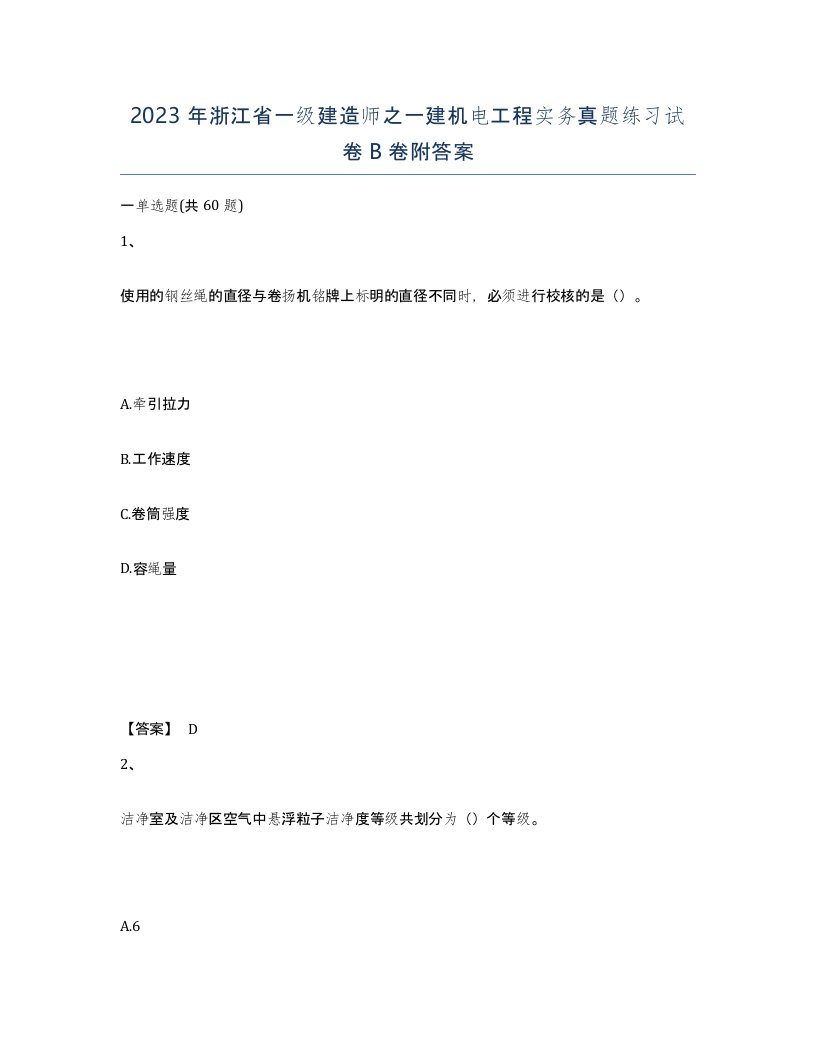 2023年浙江省一级建造师之一建机电工程实务真题练习试卷B卷附答案

一单选题(共60题)

1、

使用的钢丝绳的直径与卷扬机铭牌上标明的直径不同时，必须进行校核的是（）。

A.牵引拉力

B.工作速度

C.卷筒强度

D.容绳量

【答案】 D

2、

洁净室及洁净区空气中悬浮粒子洁净度等级共划分为（）个等级。

A.6